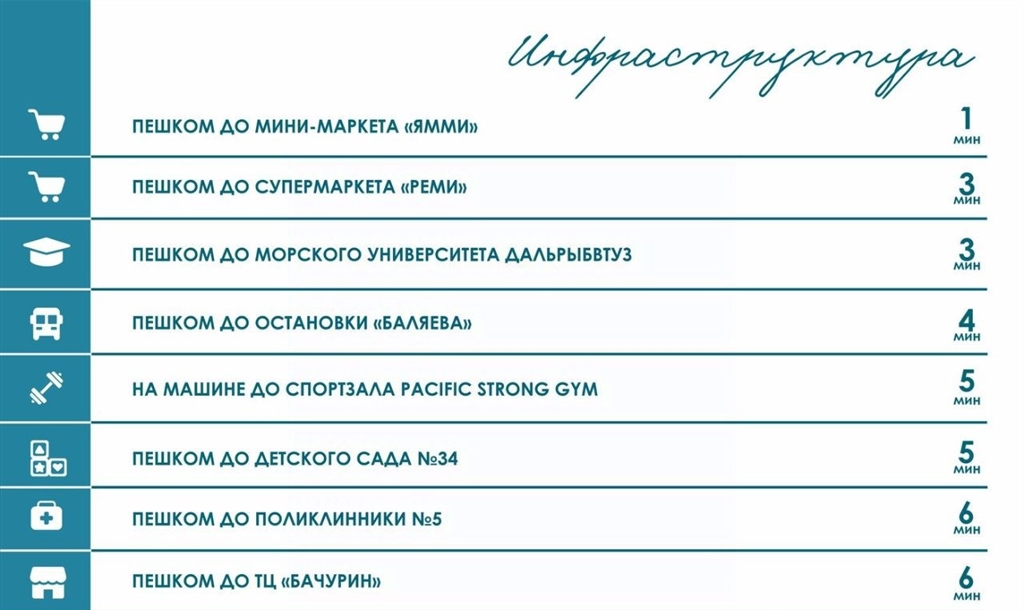 Инфраструктура

ПЕШКОМ ДО МИНИ-МАРКЕТА «ЯММИ» 1 мин

ПЕШКОМ ДО СУПЕРМАРКЕТА «РЕМИ» 3 мин

ПЕШКОМ ДО МОРСКОГО УНИВЕРСИТЕТА ДАЛЬРЫБВТУЗ 3 мин

ПЕШКОМ ДО ОСТАНОВКИ «БАЛЯЕВА» 4 мин

НА МАШИНЕ ДО СПОРТЗАЛА PACIFIC STRONG GYM 5 мин

ПЕШКОМ ДО ДЕТСКОГО САДА №34 5 мин

ПЕШКОМ ДО ПОЛИКЛИННИКИ №5 6 мин

ПЕШКОМ ДО ТЦ «БАЧУРИН» 6 мин